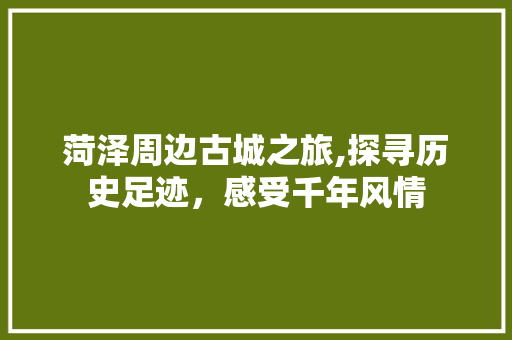 菏泽周边古城之旅,探寻历史足迹，感受千年风情